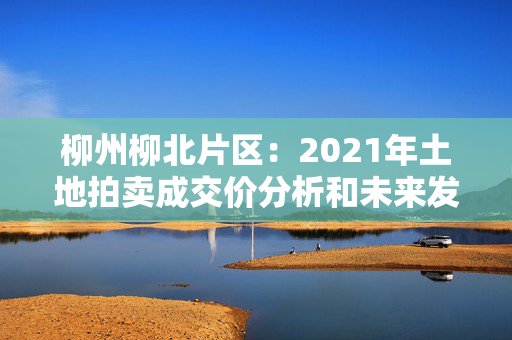 柳州柳北片区：2021年土地拍卖成交价分析和未来发